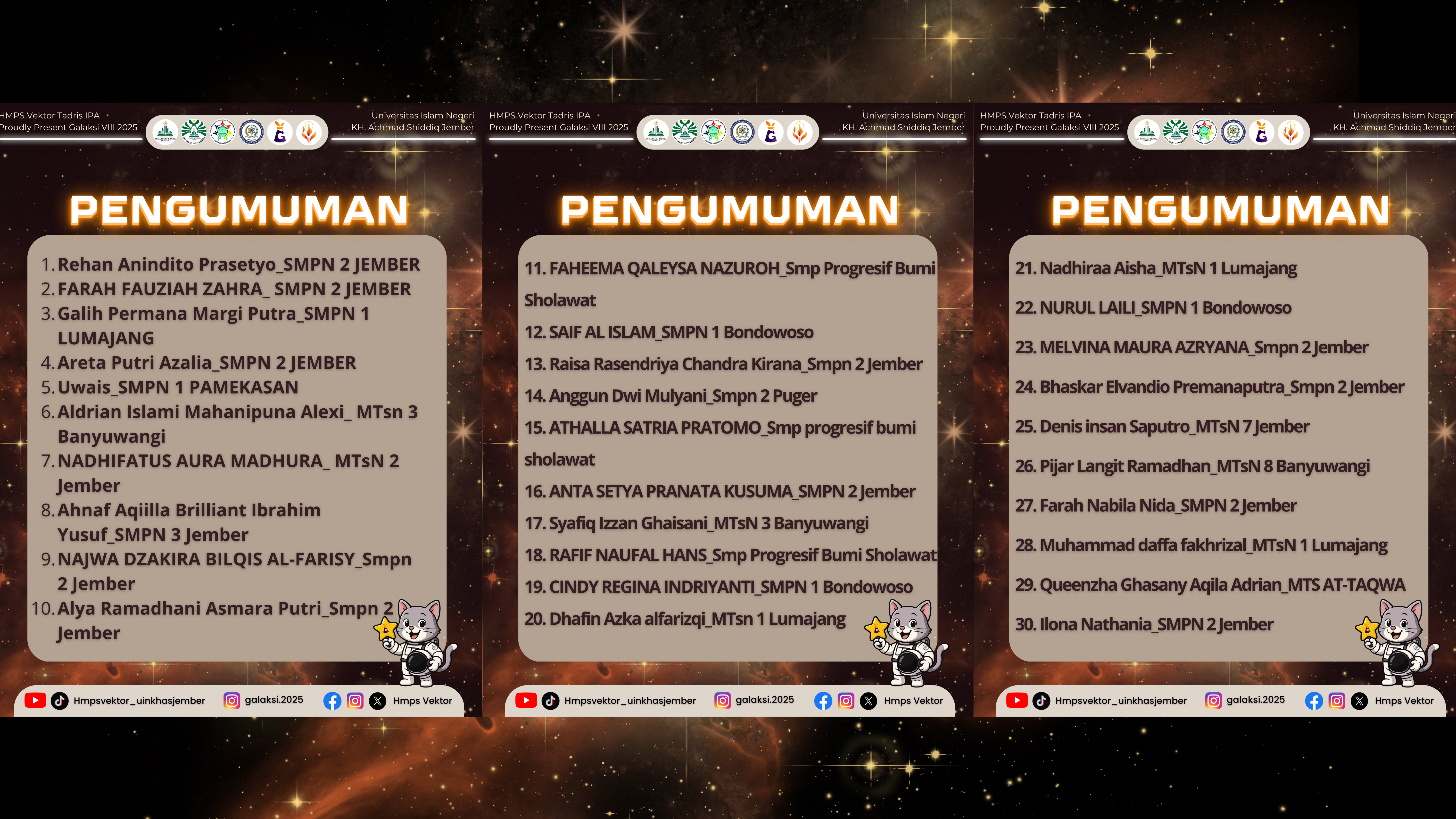 HMPS Vektor Tadris IPA
Proudly Present Galaksi VIII 2025

Universitas Islam Negeri
KH. Achmad Shiddiq Jember

PENGUMUMAN

1. Rehan Anindito Prasetyo_SMPN 2 JEMBER
2. FARAH FAUZIAH ZAHRA_ SMPN 2 JEMBER
3. Galih Permana Margi Putra_SMPN 1 LUMAJANG
4. Areta Putri Azalia_SMPN 2 JEMBER
5. Uwais_SMPN 1 PAMEKASAN
6. Aldrian Islami Mahanipuna Alexi_ MTsn 3 Banyuwangi
7. NADHIFATUS AURA MADHURA_ MTsN 2 Jember
8. Ahnaf Aqiilla Brilliant Ibrahim Yusuf_SMPN 3 Jember
9. NAJWA DZAKIRA BILQIS AL-FARISY_Smpn 2 Jember
10. Alya Ramadhani Asmara Putri_Smpn 2 Jember

Hmpsvektor_uinkhasjember galaksi.2025 Hmps Vektor

HMPS Vektor Tadris IPA
Proudly Present Galaksi VIII 2025

Universitas Islam Negeri
KH. Achmad Shiddiq Jember

PENGUMUMAN

11. FAHEEMA QALEYSA NAZUROH_Smp Progresif Bumi Sholawat
12. SAIF AL ISLAM_SMPN 1 Bondowoso
13. Raisa Rasendriya Chandra Kirana_Smpn 2 Jember
14. Anggun Dwi Mulyani_Smpn 2 Puger
15. ATHALLA SATRIA PRATOMO_Smp progresif bumi sholawat
16. ANTA SETYA PRANATA KUSUMA_SMPN 2 Jember
17. Syafiq Izzan Ghaisani_MTsN 3 Banyuwangi
18. RAFIF NAUFAL HANS_Smp Progresif Bumi Sholawat
19. CINDY REGINA INDRIYANTI_SMPN 1 Bondowoso
20. Dhafin Azka alfarizqi_MTsn 1 Lumajang

Hmpsvektor_uinkhasjember galaksi.2025 Hmps Vektor

HMPS Vektor Tadris IPA
Proudly Present Galaksi VIII 2025

Universitas Islam Negeri
KH. Achmad Shiddiq Jember

PENGUMUMAN

21. Nadhiraa Aisha_MTsN 1 Lumajang
22. NURUL LAILI_SMPN 1 Bondowoso
23. MELVINA MAURA AZRYANA_Smpn 2 Jember
24. Bhaskar Elvandio Premanaputra_Smpn 2 Jember
25. Denis insan Saputro_MTsN 7 Jember
26. Pijar Langit Ramadhan_MTsN 8 Banyuwangi
27. Farah Nabila Nida_SMPN 2 Jember
28. Muhammad daffa fakhrizal_MTsN 1 Lumajang
29. Queenzha Ghasany Aqila Adrian_MTS AT-TAQWA
30. Ilona Nathania_SMPN 2 Jember

Hmpsvektor_uinkhasjember galaksi.2025 Hmps Vektor